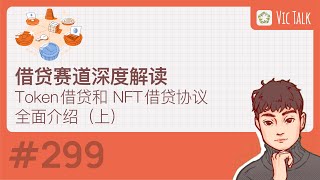 VIC TALK

借贷赛道深度解读

Token借贷和 NFT借贷协议全面介绍（上）

#299